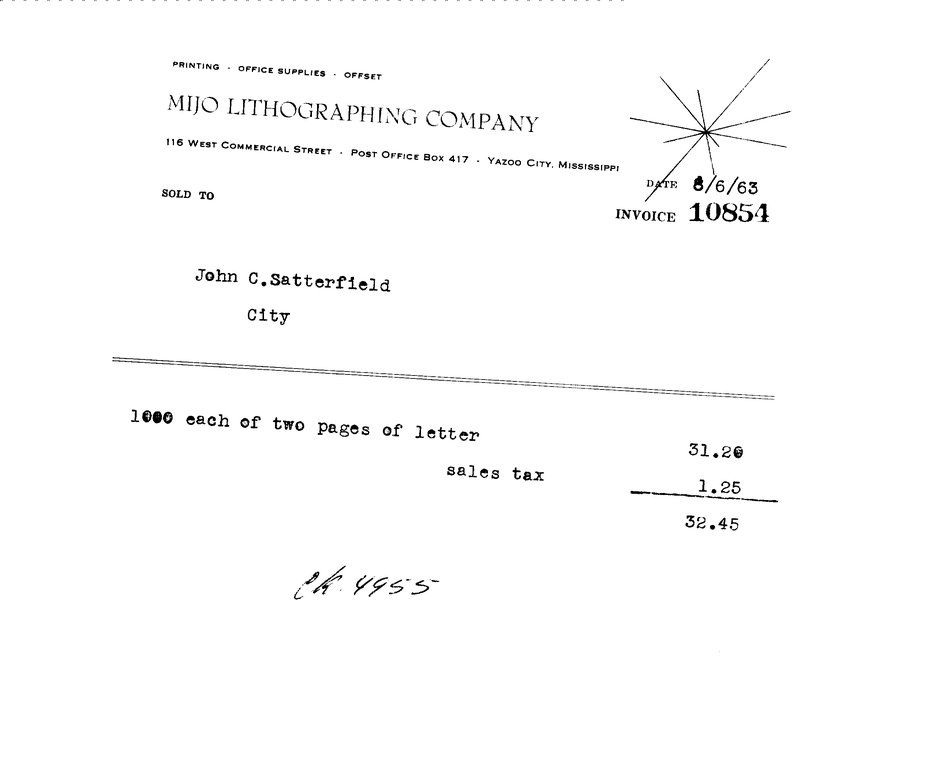 PRINTING · OFFICE SUPPLIES · OFFSET

MIJO LITHOGRAPHING COMPANY

116 WEST COMMERCIAL STREET · POST OFFICE BOX 417 · YAZOO CITY, MISSISSIPPI

SOLD TO

DATE 8/6/63

INVOICE 10854

John C.Satterfield
City

1000 each of two pages of letter 31.20

sales tax 1.25

32.45

Ck. 4955